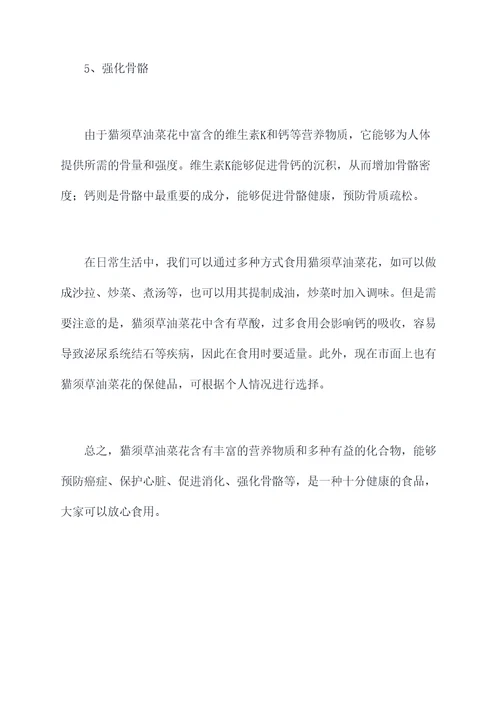 5、强化骨骼

由于猫须草油菜花中富含的维生素K和钙等营养物质，它能够为人体提供所需的骨量和强度。维生素K能够促进骨钙的沉积，从而增加骨骼密度；钙则是骨骼中最重要的成分，能够促进骨骼健康，预防骨质疏松。

在日常生活中，我们可以通过多种方式食用猫须草油菜花，如可以做成沙拉、炒菜、煮汤等，也可以用其提制成油，炒菜时加入调味。但是需要注意的是，猫须草油菜花中含有草酸，过多食用会影响钙的吸收，容易导致泌尿系统结石等疾病，因此在食用时要适量。此外，现在市面上也有猫须草油菜花的保健品，可根据个人情况进行选择。

总之，猫须草油菜花含有丰富的营养物质和多种有益的化合物，能够预防癌症、保护心脏、促进消化、强化骨骼等，是一种十分健康的食品，大家可以放心食用。